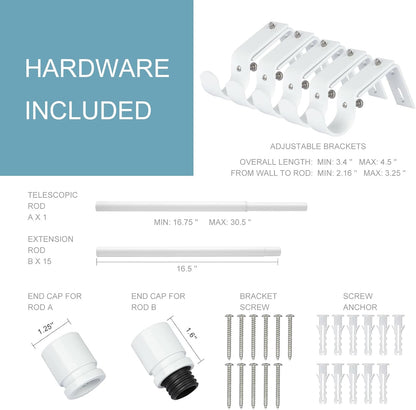 HARDWARE INCLUDED

ADJUSTABLE BRACKETS

OVERALL LENGTH: MIN: 3.4 " MAX: 4.5 "
FROM WALL TO ROD: MIN: 2.16 " MAX: 3.25 "

TELESCOPIC ROD A X 1

MIN: 16.75 " MAX: 30.5 "

EXTENSION ROD B X 15

16.5 "

END CAP FOR ROD A

1.25"

END CAP FOR ROD B

1.6"

BRACKET SCREW

SCREW ANCHOR